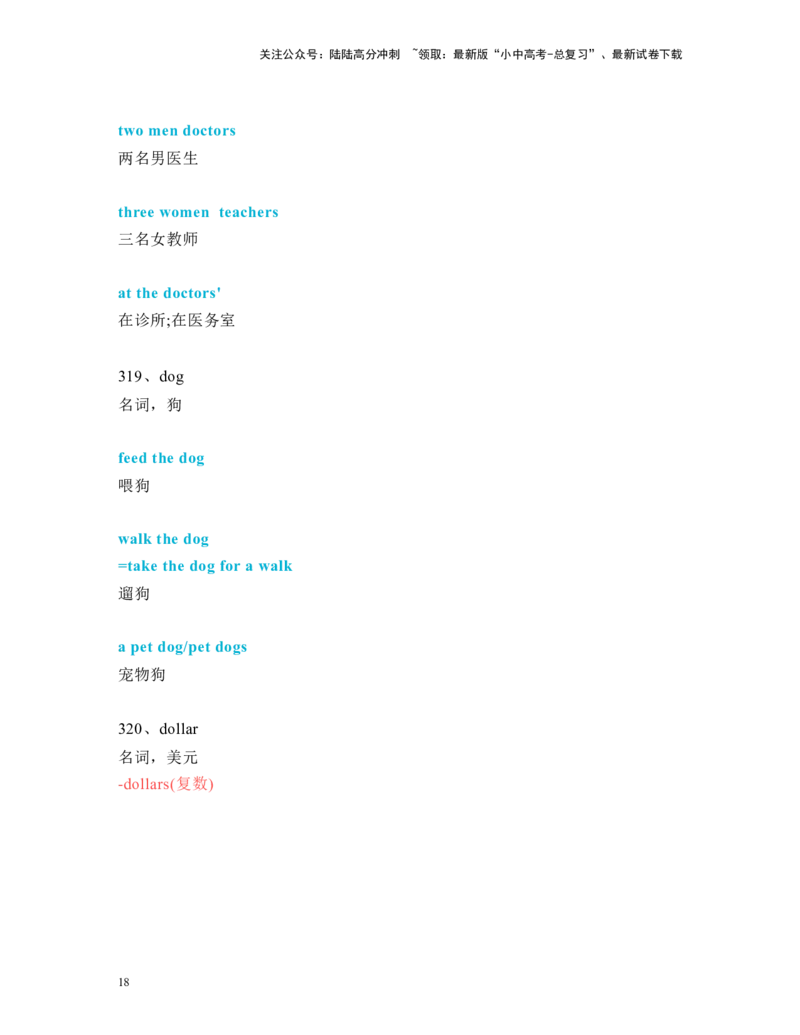 关注公众号：陆陆高分冲刺 ~领取：最新版“小中高考-总复习”、最新试卷下载

two men doctors
两名男医生

three women teachers
三名女教师

at the doctors'
在诊所;在医务室

319、dog
名词，狗

feed the dog
喂狗

walk the dog
=take the dog for a walk
遛狗

a pet dog/pet dogs
宠物狗

320、dollar
名词，美元
-dollars(复数)

18